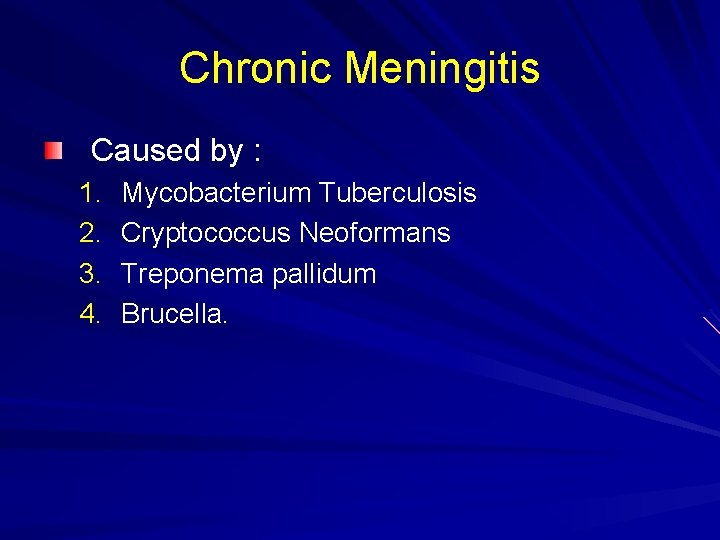 Chronic Meningitis

Caused by :
1. Mycobacterium Tuberculosis
2. Cryptococcus Neoformans
3. Treponema pallidum
4. Brucella.